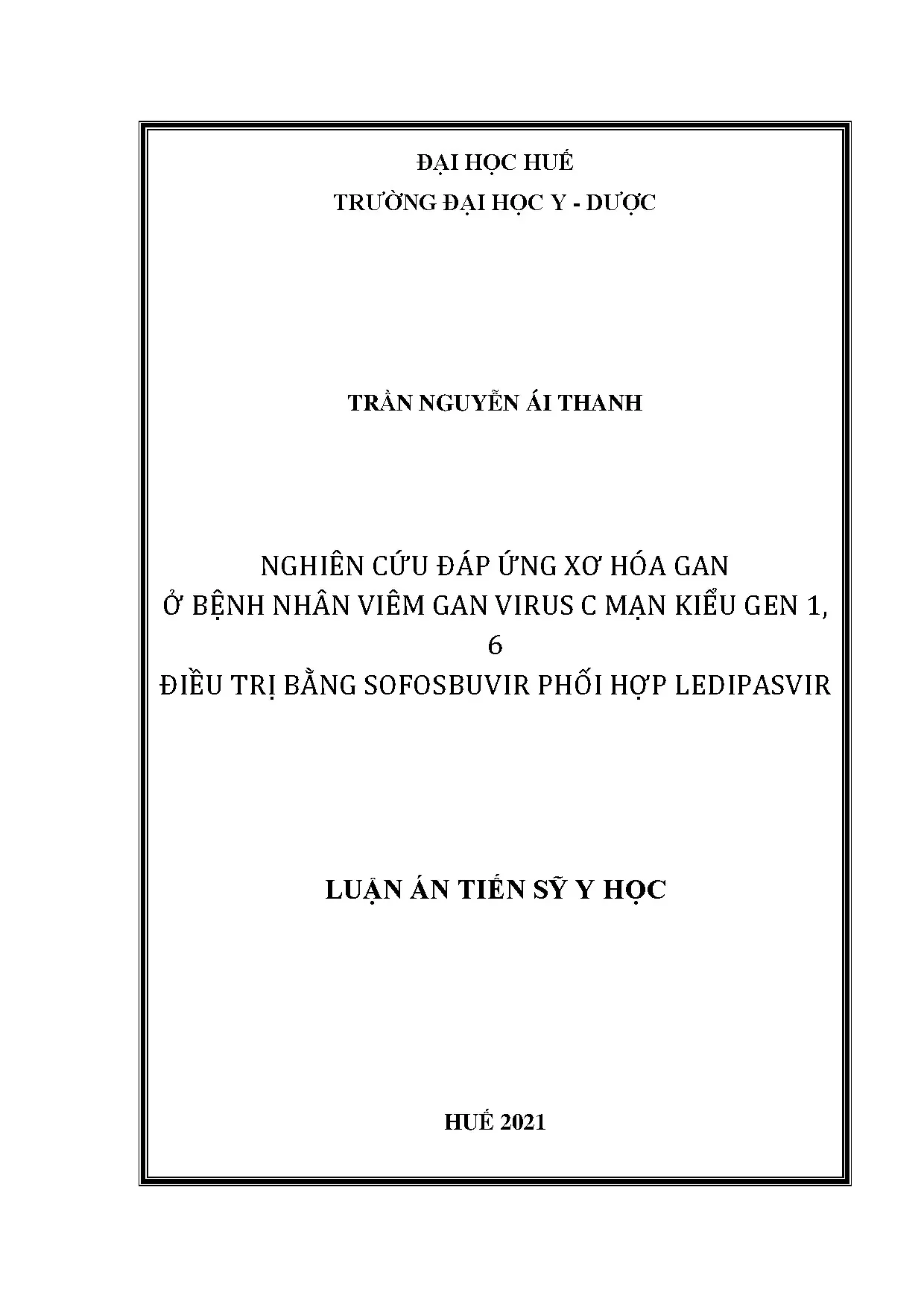 ĐẠI HỌC HUẾ
TRƯỜNG ĐẠI HỌC Y - DƯỢC

TRẦN NGUYỄN ÁI THANH

NGHIÊN CỨU ĐÁP ỨNG XƠ HÓA GAN
Ở BỆNH NHÂN VIÊM GAN VIRUS C MẠN KIỂU GEN 1, 6
ĐIỀU TRỊ BẰNG SOFOSBUVIR PHỐI HỢP LEDIPASVIR

LUẬN ÁN TIẾN SỸ Y HỌC

HUẾ 2021